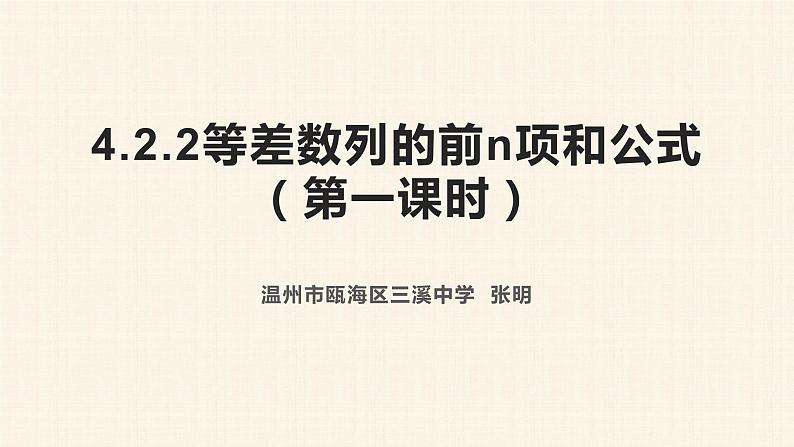 4.2.2等差数列的前n项和公式
（第一课时）

温州市瓯海区三溪中学 张明